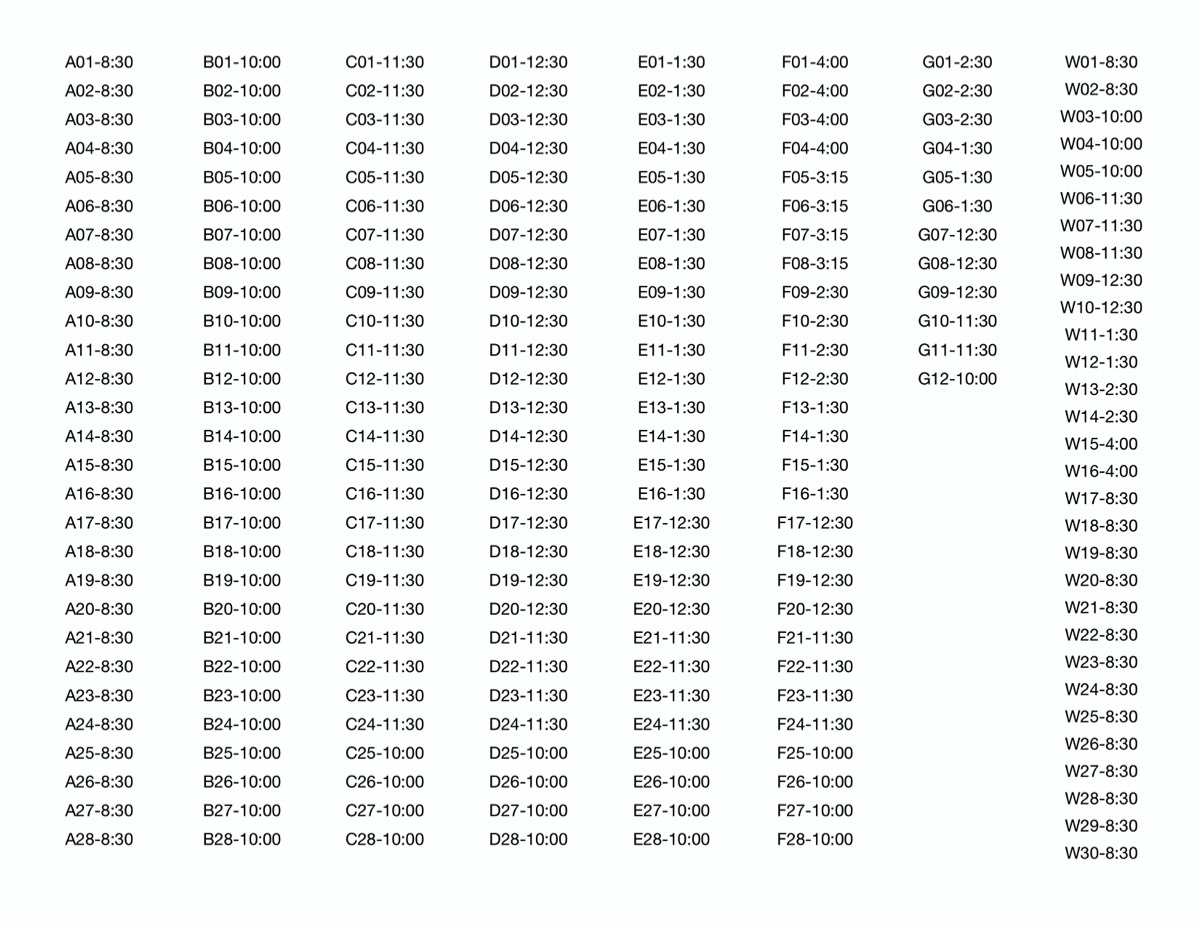 A01-8:30
A02-8:30
A03-8:30
A04-8:30
A05-8:30
A06-8:30
A07-8:30
A08-8:30
A09-8:30
A10-8:30
A11-8:30
A12-8:30
A13-8:30
A14-8:30
A15-8:30
A16-8:30
A17-8:30
A18-8:30
A19-8:30
A20-8:30
A21-8:30
A22-8:30
A23-8:30
A24-8:30
A25-8:30
A26-8:30
A27-8:30
A28-8:30

B01-10:00
B02-10:00
B03-10:00
B04-10:00
B05-10:00
B06-10:00
B07-10:00
B08-10:00
B09-10:00
B10-10:00
B11-10:00
B12-10:00
B13-10:00
B14-10:00
B15-10:00
B16-10:00
B17-10:00
B18-10:00
B19-10:00
B20-10:00
B21-10:00
B22-10:00
B23-10:00
B24-10:00
B25-10:00
B26-10:00
B27-10:00
B28-10:00

C01-11:30
C02-11:30
C03-11:30
C04-11:30
C05-11:30
C06-11:30
C07-11:30
C08-11:30
C09-11:30
C10-11:30
C11-11:30
C12-11:30
C13-11:30
C14-11:30
C15-11:30
C16-11:30
C17-11:30
C18-11:30
C19-11:30
C20-11:30
C21-11:30
C22-11:30
C23-11:30
C24-11:30
C25-10:00
C26-10:00
C27-10:00
C28-10:00

D01-12:30
D02-12:30
D03-12:30
D04-12:30
D05-12:30
D06-12:30
D07-12:30
D08-12:30
D09-12:30
D10-12:30
D11-12:30
D12-12:30
D13-12:30
D14-12:30
D15-12:30
D16-12:30
D17-12:30
D18-12:30
D19-12:30
D20-12:30
D21-11:30
D22-11:30
D23-11:30
D24-11:30
D25-10:00
D26-10:00
D27-10:00
D28-10:00

E01-1:30
E02-1:30
E03-1:30
E04-1:30
E05-1:30
E06-1:30
E07-1:30
E08-1:30
E09-1:30
E10-1:30
E11-1:30
E12-1:30
E13-1:30
E14-1:30
E15-1:30
E16-1:30
E17-12:30
E18-12:30
E19-12:30
E20-12:30
E21-11:30
E22-11:30
E23-11:30
E24-11:30
E25-10:00
E26-10:00
E27-10:00
E28-10:00

F01-4:00
F02-4:00
F03-4:00
F04-4:00
F05-3:15
F06-3:15
F07-3:15
F08-3:15
F09-2:30
F10-2:30
F11-2:30
F12-2:30
F13-1:30
F14-1:30
F15-1:30
F16-1:30
F17-12:30
F18-12:30
F19-12:30
F20-12:30
F21-11:30
F22-11:30
F23-11:30
F24-11:30
F25-10:00
F26-10:00
F27-10:00
F28-10:00

G01-2:30
G02-2:30
G03-2:30
G04-1:30
G05-1:30
G06-1:30
G07-12:30
G08-12:30
G09-12:30
G10-11:30
G11-11:30
G12-10:00

W01-8:30
W02-8:30
W03-10:00
W04-10:00
W05-10:00
W06-11:30
W07-11:30
W08-11:30
W09-12:30
W10-12:30
W11-1:30
W12-1:30
W13-2:30
W14-2:30
W15-4:00
W16-4:00
W17-8:30
W18-8:30
W19-8:30
W20-8:30
W21-8:30
W22-8:30
W23-8:30
W24-8:30
W25-8:30
W26-8:30
W27-8:30
W28-8:30
W29-8:30
W30-8:30